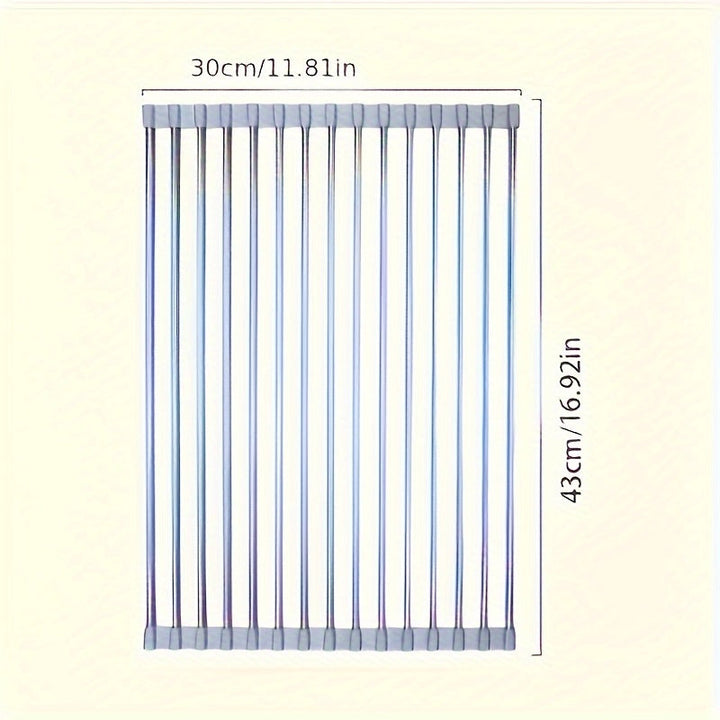 30cm/11.81in

43cm/16.92in